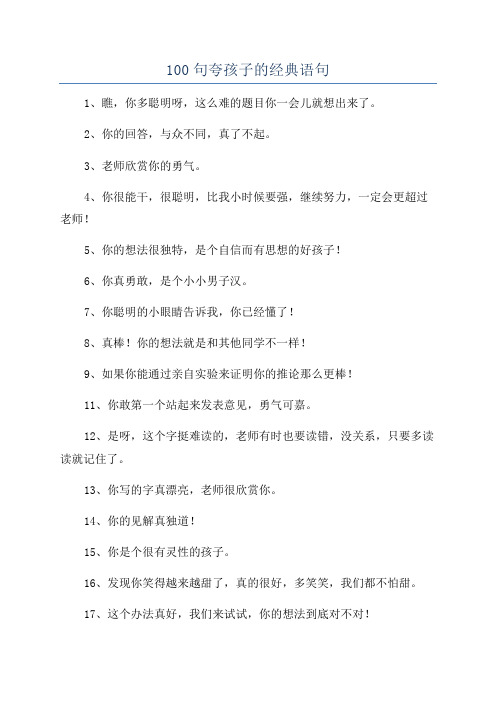 100 句夸孩子的经典语句

1、瞧，你多聪明呀，这么难的题目你一会儿就想出来了。

2、你的回答，与众不同，真了不起。

3、老师欣赏你的勇气。

4、你很能干，很聪明，比我小时候要强，继续努力，一定会更超过老师！

5、你的想法很独特，是个自信而有思想的好孩子！

6、你真勇敢，是个小小男子汉。

7、你聪明的小眼睛告诉我，你已经懂了！

8、真棒！你的想法就是和其他同学不一样！

9、如果你能通过亲自实验来证明你的推论那么更棒！

11、你敢第一个站起来发表意见，勇气可嘉。

12、是呀，这个字挺难读的，老师有时也要读错，没关系，只要多读读就记住了。

13、你写的字真漂亮，老师很欣赏你。

14、你的见解真独道！

15、你是个很有灵性的孩子。

16、发现你笑得越来越甜了，真的很好，多笑笑，我们都不怕甜。

17、这个办法真好，我们来试试，你的想法到底对不对！